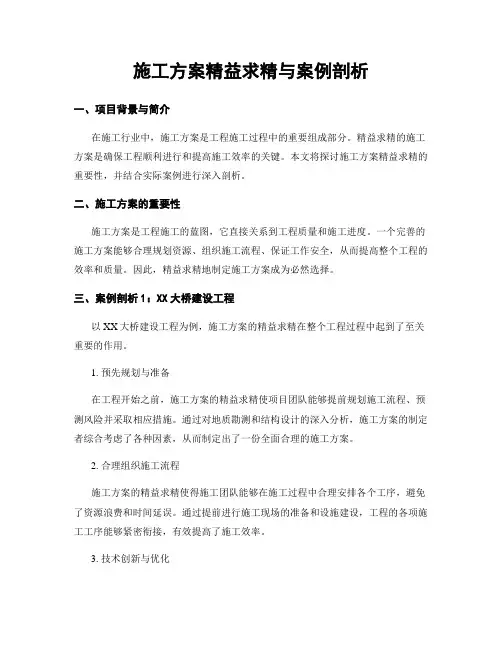 施工方案精益求精与案例剖析

一、项目背景与简介

在施工行业中，施工方案是工程施工过程中的重要组成部分。精益求精的施工方案是确保工程顺利进行和提高施工效率的关键。本文将探讨施工方案精益求精的重要性，并结合实际案例进行深入剖析。

二、施工方案的重要性

施工方案是工程施工的蓝图，它直接关系到工程质量和施工进度。一个完善的施工方案能够合理规划资源、组织施工流程、保证工作安全，从而提高整个工程的效率和质量。因此，精益求精地制定施工方案成为必然选择。

三、案例剖析 1：XX 大桥建设工程

以 XX 大桥建设工程为例，施工方案的精益求精在整个工程过程中起到了至关重要的作用。

1. 预先规划与准备

在工程开始之前，施工方案的精益求精使项目团队能够提前规划施工流程、预测风险并采取相应措施。通过对地质勘测和结构设计的深入分析，施工方案的制定者综合考虑了各种因素，从而制定出了一份全面合理的施工方案。

2. 合理组织施工流程

施工方案的精益求精使得施工团队能够在施工过程中合理安排各个工序，避免了资源浪费和时间延误。通过提前进行施工现场的准备和设施建设，工程的各项施工工序能够紧密衔接，有效提高了施工效率。

3. 技术创新与优化